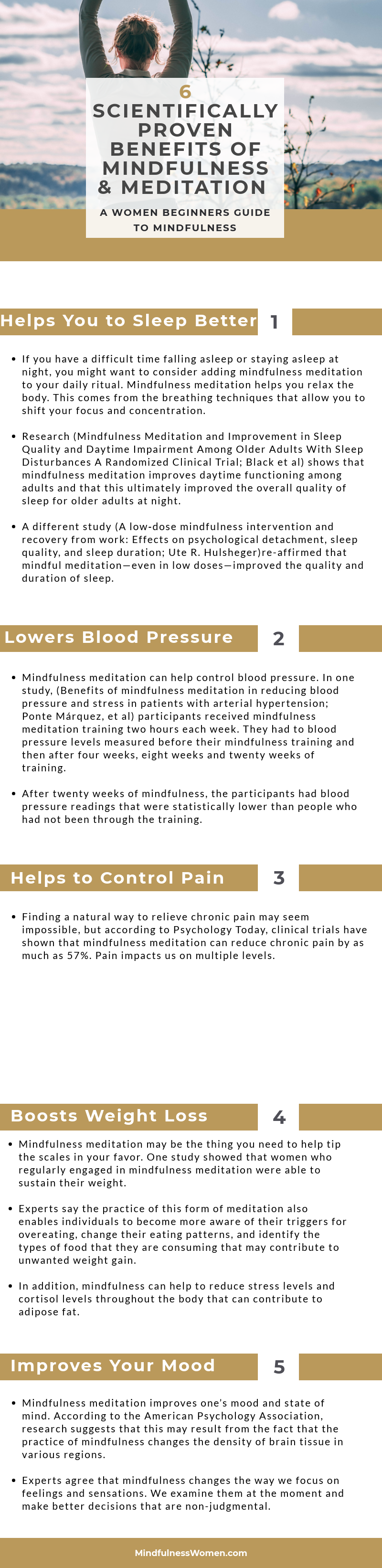 6
SCIENTIFICALLY PROVEN BENEFITS OF MINDFULNESS & MEDITATION

A WOMEN BEGINNERS GUIDE TO MINDFULNESS

Helps You to Sleep Better 1

• If you have a difficult time falling asleep or staying asleep at night, you might want to consider adding mindfulness meditation to your daily ritual. Mindfulness meditation helps you relax the body. This comes from the breathing techniques that allow you to shift your focus and concentration.

• Research (Mindfulness Meditation and Improvement in Sleep Quality and Daytime Impairment Among Older Adults With Sleep Disturbances A Randomized Clinical Trial; Black et al) shows that mindfulness meditation improves daytime functioning among adults and that this ultimately improved the overall quality of sleep for older adults at night.

• A different study (A low-dose mindfulness intervention and recovery from work: Effects on psychological detachment, sleep quality, and sleep duration; Ute R. Hulsheger)re-affirmed that mindful meditation—even in low doses—improved the quality and duration of sleep.

Lowers Blood Pressure 2

• Mindfulness meditation can help control blood pressure. In one study, (Benefits of mindfulness meditation in reducing blood pressure and stress in patients with arterial hypertension; Ponte Márquez, et al) participants received mindfulness meditation training two hours each week. They had to blood pressure levels measured before their mindfulness training and then after four weeks, eight weeks and twenty weeks of training.

• After twenty weeks of mindfulness, the participants had blood pressure readings that were statistically lower than people who had not been through the training.

Helps to Control Pain 3

• Finding a natural way to relieve chronic pain may seem impossible, but according to Psychology Today, clinical trials have shown that mindfulness meditation can reduce chronic pain by as much as 57%. Pain impacts us on multiple levels.

Boosts Weight Loss 4

• Mindfulness meditation may be the thing you need to help tip the scales in your favor. One study showed that women who regularly engaged in mindfulness meditation were able to sustain their weight.

• Experts say the practice of this form of meditation also enables individuals to become more aware of their triggers for overeating, change their eating patterns, and identify the types of food that they are consuming that may contribute to unwanted weight gain.

• In addition, mindfulness can help to reduce stress levels and cortisol levels throughout the body that can contribute to adipose fat.

Improves Your Mood 5

• Mindfulness meditation improves one's mood and state of mind. According to the American Psychology Association, research suggests that this may result from the fact that the practice of mindfulness changes the density of brain tissue in various regions.

• Experts agree that mindfulness changes the way we focus on feelings and sensations. We examine them at the moment and make better decisions that are non-judgmental.

MindfulnessWomen.com